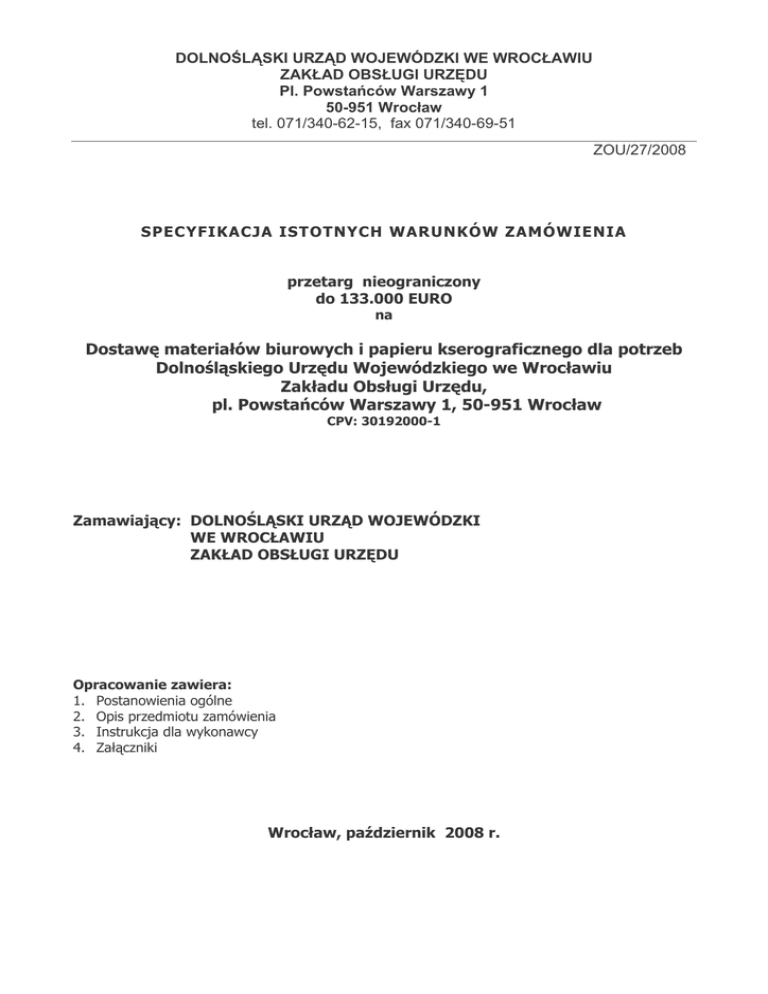 DOLNOŚLĄSKI URZĄD WOJEWÓDZKI WE WROCŁAWIU
ZAKŁAD OBSŁUGI URZĘDU
Pl. Powstańców Warszawy 1
50-951 Wrocław
tel. 071/340-62-15, fax 071/340-69-51

ZOU/27/2008

SPECYFIKACJA ISTOTNYCH WARUNKÓW ZAMÓWIENIA

przetarg nieograniczony
do 133.000 EURO
na

Dostawę materiałów biurowych i papieru kserograficznego dla potrzeb Dolnośląskiego Urzędu Wojewódzkiego we Wrocławiu Zakładu Obsługi Urzędu, pl. Powstańców Warszawy 1, 50-951 Wrocław
CPV: 30192000-1

Zamawiający: DOLNOŚLĄSKI URZĄD WOJEWÓDZKI WE WROCŁAWIU ZAKŁAD OBSŁUGI URZĘDU

Opracowanie zawiera:
1. Postanowienia ogólne
2. Opis przedmiotu zamówienia
3. Instrukcja dla wykonawcy
4. Załączniki

Wrocław, październik 2008 r.